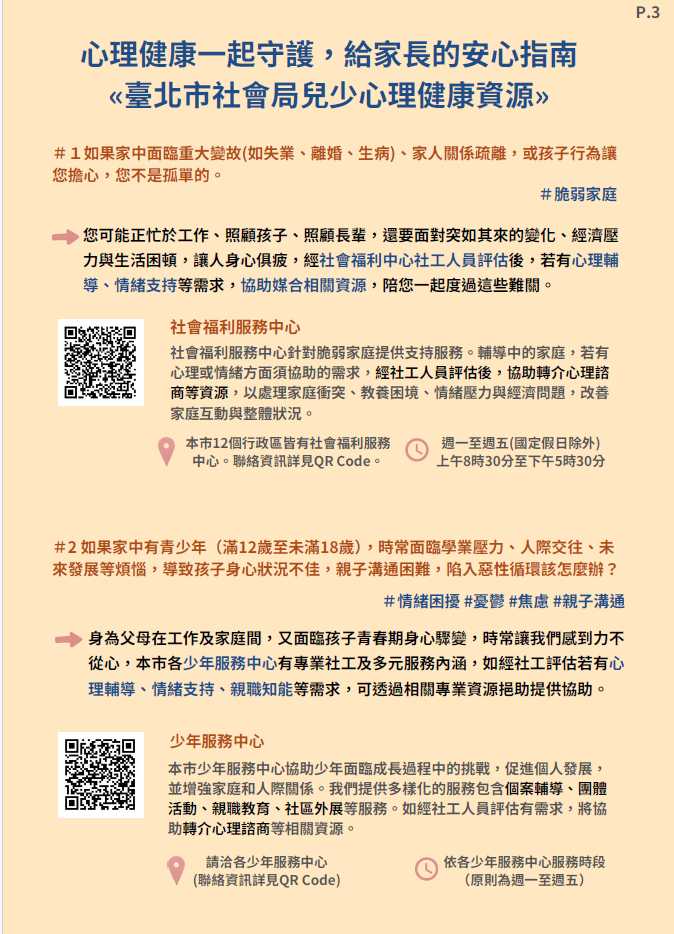 P.3

心理健康一起守護，給家長的安心指南
«臺北市社會局兒少心理健康資源»

＃1 如果家中面臨重大變故(如失業、離婚、生病)、家人關係疏離，或孩子行為讓您擔心，您不是孤單的。

＃脆弱家庭

您可能正忙於工作、照顧孩子、照顧長輩，還要面對突如其來的變化、經濟壓力與生活困頓，讓人身心俱疲，經社會福利中心社工人員評估後，若有心理輔導、情緒支持等需求，協助媒合相關資源，陪您一起度過這些難關。

社會福利服務中心

社會福利服務中心針對脆弱家庭提供支持服務。輔導中的家庭，若有心理或情緒方面須協助的需求，經社工人員評估後，協助轉介心理諮商等資源，以處理家庭衝突、教養困境、情緒壓力與經濟問題，改善家庭互動與整體狀況。

本市12個行政區皆有社會福利服務中心。聯絡資訊詳見QR Code。

週一至週五(國定假日除外)
上午8時30分至下午5時30分

＃2 如果家中有青少年（滿12歲至未滿18歲），時常面臨學業壓力、人際交往、未來發展等煩惱，導致孩子身心狀況不佳，親子溝通困難，陷入惡性循環該怎麼辦？

＃情緒困擾 #憂鬱 #焦慮 #親子溝通

身為父母在工作及家庭間，又面臨孩子青春期身心驟變，時常讓我們感到力不從心，本市各少年服務中心有專業社工及多元服務內涵，如經社工評估若有心理輔導、情緒支持、親職知能等需求，可透過相關專業資源挹助提供協助。

少年服務中心

本市少年服務中心協助少年面臨成長過程中的挑戰，促進個人發展，並增強家庭和人際關係。我們提供多樣化的服務包含個案輔導、團體活動、親職教育、社區外展等服務。如經社工人員評估有需求，將協助轉介心理諮商等相關資源。

請洽各少年服務中心
(聯絡資訊詳見QR Code)

依各少年服務中心服務時段
(原則為週一至週五)